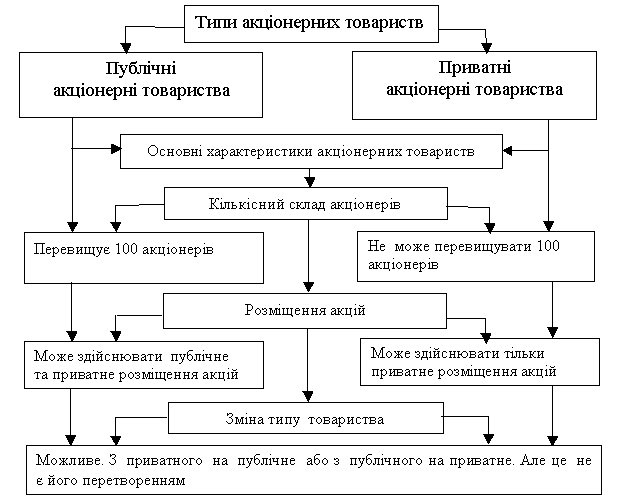 Типи акціонерних товариств

Публічні акціонерні товариства

Приватні акціонерні товариства

Основні характеристики акціонерних товариств

Кількісний склад акціонерів

Перевищує 100 акціонерів

Не може перевищувати 100 акціонерів

Розміщення акцій

Може здійснювати публічне та приватне розміщення акцій

Може здійснювати тільки приватне розміщення акцій

Зміна типу товариства

Можливе. З приватного на публічне або з публічного на приватне. Але це не є його перетворенням